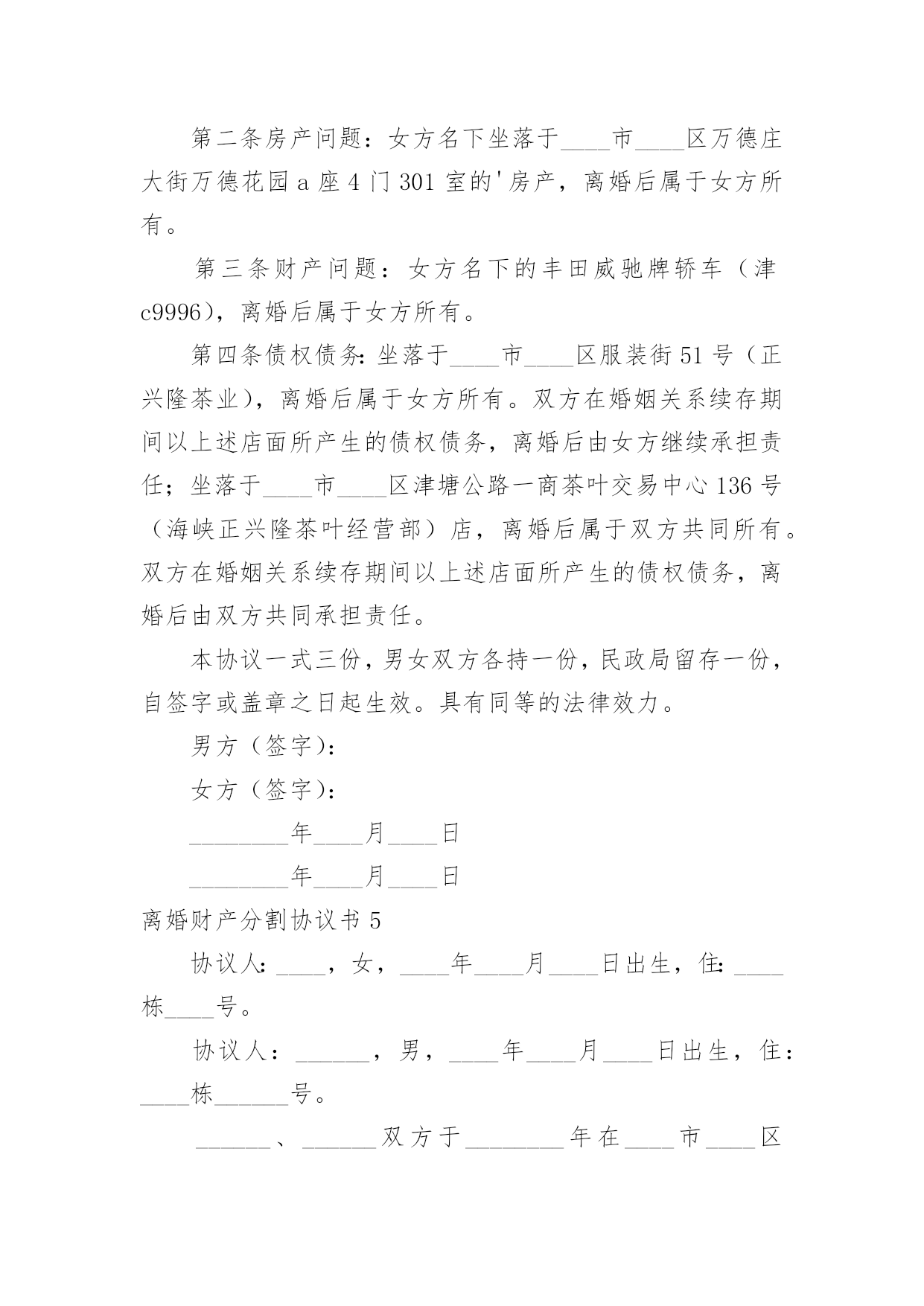 第二条房产问题：女方名下坐落于____市____区万德庄大街万德花园 a 座 4 门 301 室的'房产，离婚后属于女方所有。

第三条财产问题：女方名下的丰田威驰牌轿车（津 c9996），离婚后属于女方所有。

第四条债权债务：坐落于____市____区服装街 51 号（正兴隆茶业），离婚后属于女方所有。双方在婚姻关系续存期间以上述店面所产生的债权债务，离婚后由女方继续承担责任；坐落于____市____区津塘公路一商茶叶交易中心 136 号（海峡正兴隆茶叶经营部）店，离婚后属于双方共同所有。双方在婚姻关系续存期间以上述店面所产生的债权债务，离婚后由双方共同承担责任。

本协议一式三份，男女双方各持一份，民政局留存一份，自签字或盖章之日起生效。具有同等的法律效力。

男方（签字）：

女方（签字）：

________年____月____日

________年____月____日

离婚财产分割协议书 5

协议人：____，女，____年____月____日出生，住：____栋____号。

协议人：______，男，____年____月____日出生，住：____栋______号。

______、______双方于________年在____市____区